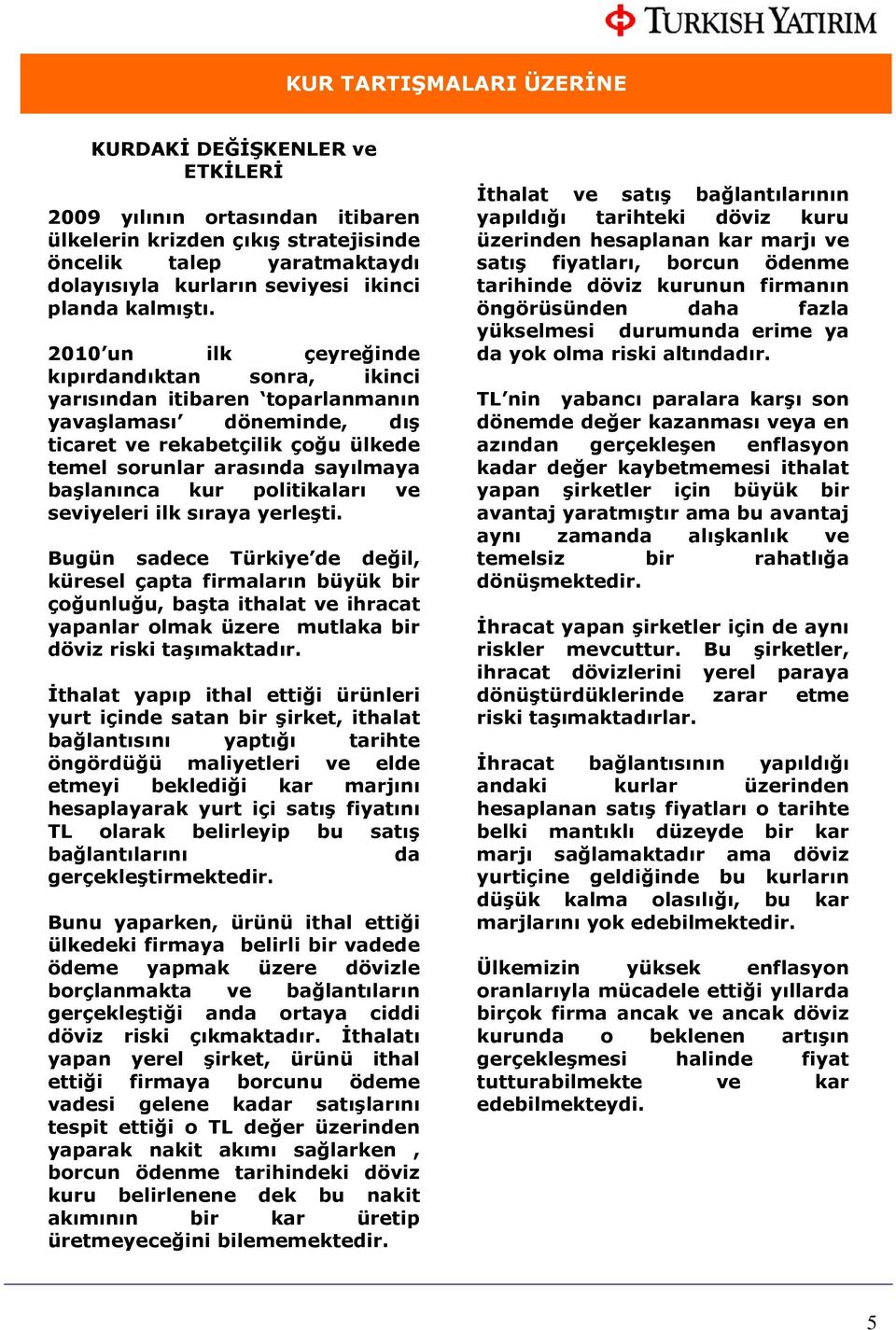 TURKISH YATIRIM

KUR TARTIŞMALARI ÜZERİNE

KURDAKİ DEĞİŞKENLER ve ETKİLERİ

2009 yılının ortasından itibaren ülkelerin krizden çıkış stratejisinde öncelik talep yaratmaktaydı dolayısıyla kurların seviyesi ikinci planda kalmıştı.

2010'un ilk çeyreğinde kıpırdandıktan sonra, ikinci yarısından itibaren 'toparlanmanın yavaşlaması' döneminde, dış ticaret ve rekabetçilik çoğu ülkede temel sorunlar arasında sayılmaya başlanınca kur politikaları ve seviyeleri ilk sıraya yerleşti.

Bugün sadece Türkiye'de değil, küresel çapta firmaların büyük bir çoğunluğu, başta ithalat ve ihracat yapanlar olmak üzere mutlaka bir döviz riski taşımaktadır.

İthalat yapıp ithal ettiği ürünleri yurt içinde satan bir şirket, ithalat bağlantısını yaptığı tarihte öngördüğü maliyetleri ve elde etmeyi beklediği kar marjını hesaplayarak yurt içi satış fiyatını TL olarak belirleyip bu satış bağlantılarını da gerçekleştirmektedir.

Bunu yaparken, ürünü ithal ettiği ülkedeki firmaya belirli bir vadede ödeme yapmak üzere dövizle borçlanmakta ve bağlantıların gerçekleştiği anda ortaya ciddi döviz riski çıkmaktadır. İthalatı yapan yerel şirket, ürünü ithal ettiği firmaya borcunu ödeme vadesi gelene kadar satışlarını tespit ettiği o TL değer üzerinden yaparak nakit akımı sağlarken , borcun ödenme tarihindeki döviz kuru belirlenene dek bu nakit akımının bir kar üretip üretmeyeceğini bilememektedir.

İthalat ve satış bağlantılarının yapıldığı tarihteki döviz kuru üzerinden hesaplanan kar marjı ve satış fiyatları, borcun ödenme tarihinde döviz kurunun firmanın öngörüsünden daha fazla yükselmesi durumunda erime ya da yok olma riski altındadır.

TL'nin yabancı paralara karşı son dönemde değer kazanması veya en azından gerçekleşen enflasyon kadar değer kaybetmemesi ithalat yapan şirketler için büyük bir avantaj yaratmıştır ama bu avantaj aynı zamanda alışkanlık ve temelsiz bir rahatlığa dönüşmektedir.

İhracat yapan şirketler için de aynı riskler mevcuttur. Bu şirketler, ihracat dövizlerini yerel paraya dönüştürdüklerinde zarar etme riski taşımaktadırlar.

İhracat bağlantısının yapıldığı andaki kurlar üzerinden hesaplanan satış fiyatları o tarihte belki mantıklı düzeyde bir kar marjı sağlamaktadır ama döviz yurtiçine geldiğinde bu kurların düşük kalma olasılığı, bu kar marjlarını yok edebilmektedir.

Ülkemizin yüksek enflasyon oranlarıyla mücadele ettiği yıllarda birçok firma ancak ve ancak döviz kurunda o beklenen artışın gerçekleşmesi halinde fiyat tutturabilmekte ve kar edebilmekteydi.

5